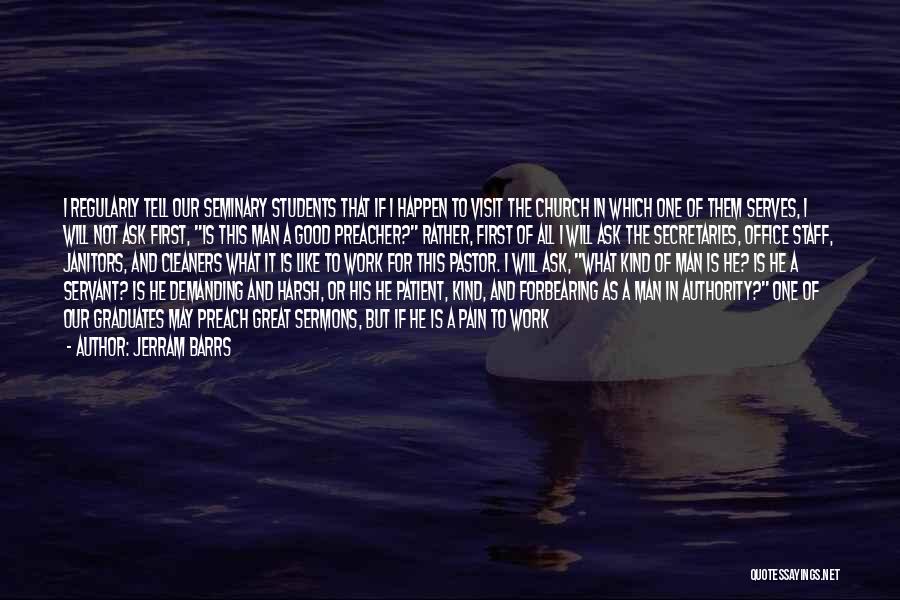 I REGULARLY TELL OUR SEMINARY STUDENTS THAT IF I HAPPEN TO VISIT THE CHURCH IN WHICH ONE OF THEM SERVES, I WILL NOT ASK FIRST, "IS THIS MAN A GOOD PREACHER?" RATHER, FIRST OF ALL I WILL ASK THE SECRETARIES, OFFICE STAFF, JANITORS, AND CLEANERS WHAT IT IS LIKE TO WORK FOR THIS PASTOR. I WILL ASK, "WHAT KIND OF MAN IS HE? IS HE A SERVANT? IS HE DEMANDING AND HARSH, OR HIS HE PATIENT, KIND, AND FORBEARING AS A MAN IN AUTHORITY?" ONE OF OUR GRADUATES MAY PREACH GREAT SERMONS, BUT IF HE IS A PAIN TO WORK

- AUTHOR: JERRAM BARRS

QUOTESSAYINGS.NET